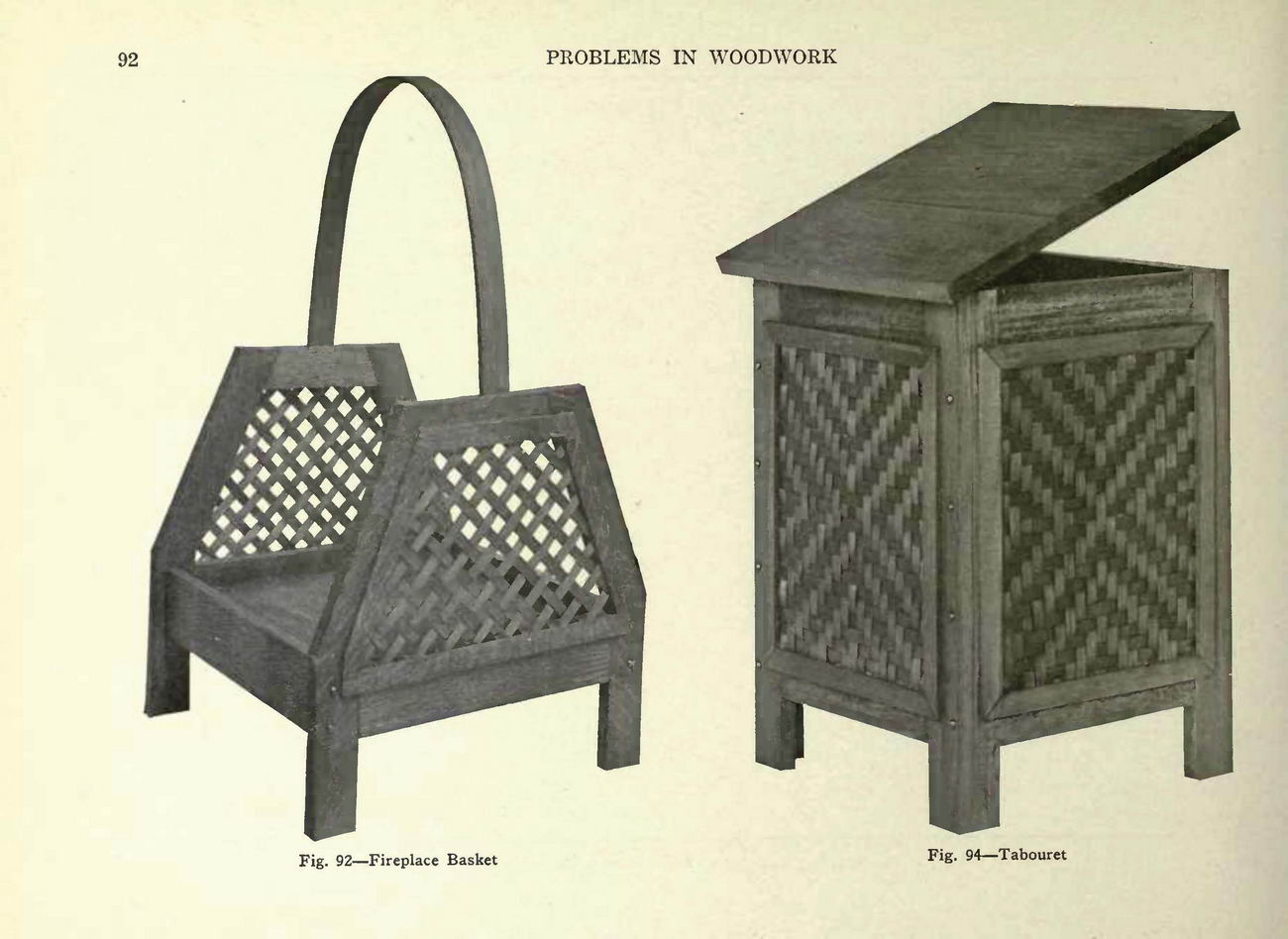 92 PROBLEMS IN WOODWORK

Fig. 92—Fireplace Basket

Fig. 94—Tabouret